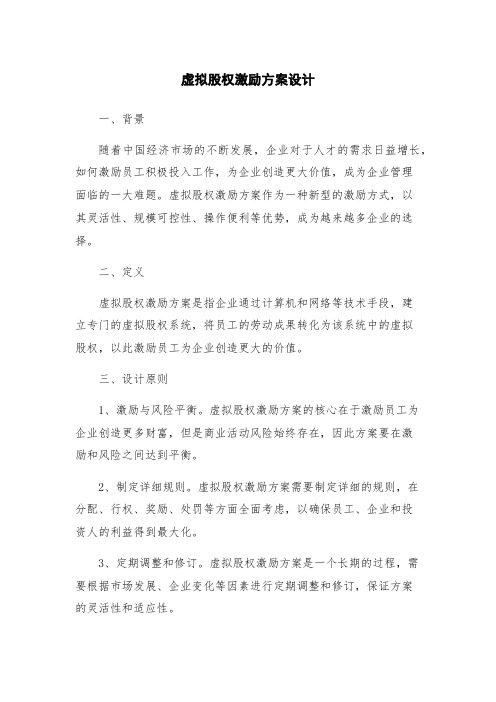 虚拟股权激励方案设计

一、背景

随着中国经济市场的不断发展，企业对于人才的需求日益增长，如何激励员工积极投入工作，为企业创造更大价值，成为企业管理面临的一大难题。虚拟股权激励方案作为一种新型的激励方式，以其灵活性、规模可控性、操作便利等优势，成为越来越多企业的选择。

二、定义

虚拟股权激励方案是指企业通过计算机和网络等技术手段，建立专门的虚拟股权系统，将员工的劳动成果转化为该系统中的虚拟股权，以此激励员工为企业创造更大的价值。

三、设计原则

1、激励与风险平衡。虚拟股权激励方案的核心在于激励员工为企业创造更多财富，但是商业活动风险始终存在，因此方案要在激励和风险之间达到平衡。

2、制定详细规则。虚拟股权激励方案需要制定详细的规则，在分配、行权、奖励、处罚等方面全面考虑，以确保员工、企业和投资人的利益得到最大化。

3、定期调整和修订。虚拟股权激励方案是一个长期的过程，需要根据市场发展、企业变化等因素进行定期调整和修订，保证方案的灵活性和适应性。